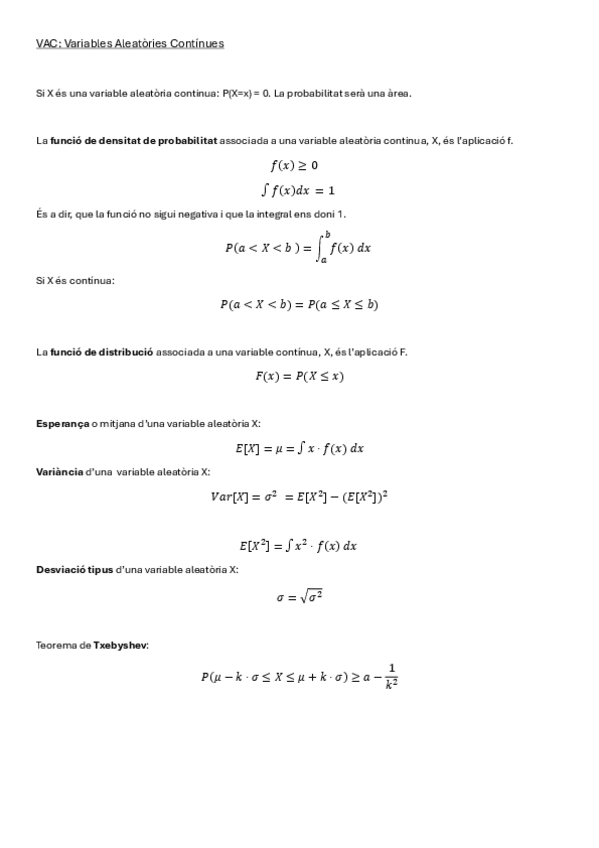 VAC: Variables Aleatòries Contínues

Si X és una variable aleatòria continua: P(X=x) = 0. La probabilitat serà una àrea.

La funció de densitat de probabilitat associada a una variable aleatòria continua, X, és l'aplicació f.

$f(x) \geq 0$

$\int f(x)dx = 1$

És a dir, que la funció no sigui negativa i que la integral ens doni 1.

$P(a < X < b) = \int_a^b f(x)\,dx$

Si X és contínua:

$P(a < X < b) = P(a \leq X \leq b)$

La funció de distribució associada a una variable contínua, X, és l'aplicació F.

$F(x) = P(X \leq x)$

Esperança o mitjana d'una variable aleatòria X:

$E[X] = \mu = \int x \cdot f(x)\,dx$

Variància d'una variable aleatòria X:

$Var[X] = \sigma^2 = E[X^2] - (E[X^2])^2$

$E[X^2] = \int x^2 \cdot f(x)\,dx$

Desviació tipus d'una variable aleatòria X:

$\sigma = \sqrt{\sigma^2}$

Teorema de Txebyshev:

$P(\mu - k \cdot \sigma \leq X \leq \mu + k \cdot \sigma) \geq a - \frac{1}{k^2}$